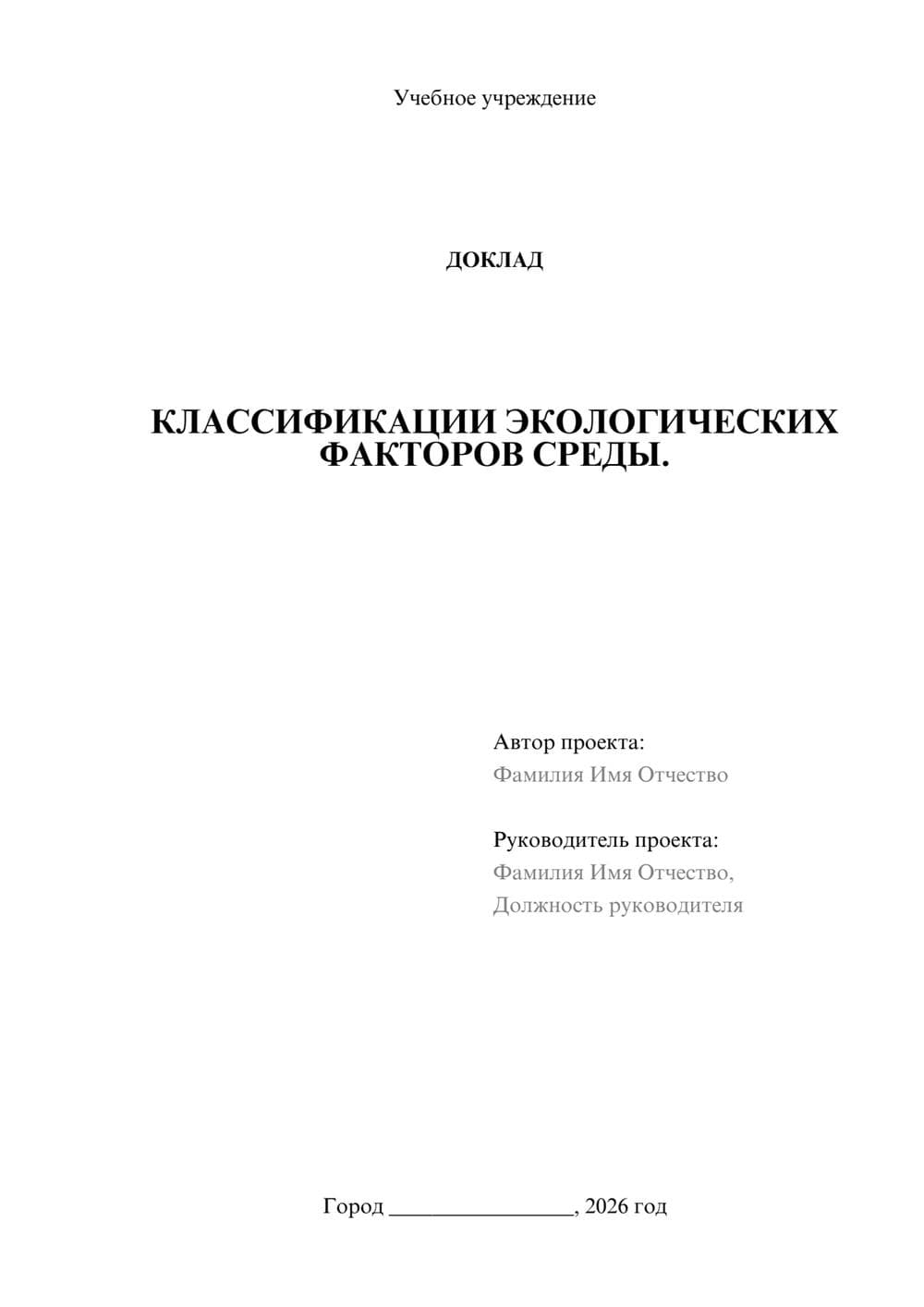 Учебное учреждение

ДОКЛАД

КЛАССИФИКАЦИИ ЭКОЛОГИЧЕСКИХ ФАКТОРОВ СРЕДЫ.

Автор проекта:
Фамилия Имя Отчество

Руководитель проекта:
Фамилия Имя Отчество,
Должность руководителя

Город ________________, 2026 год